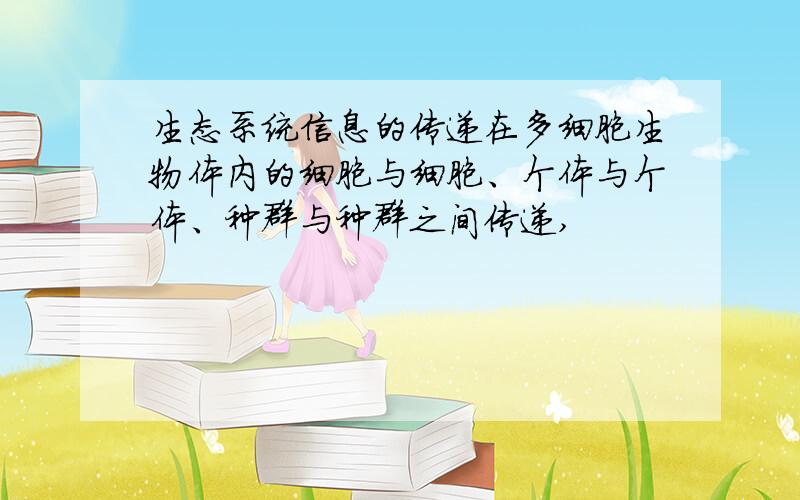 生态系统信息的传递在多细胞生物体内的细胞与细胞、个体与个体、种群与种群之间传递,